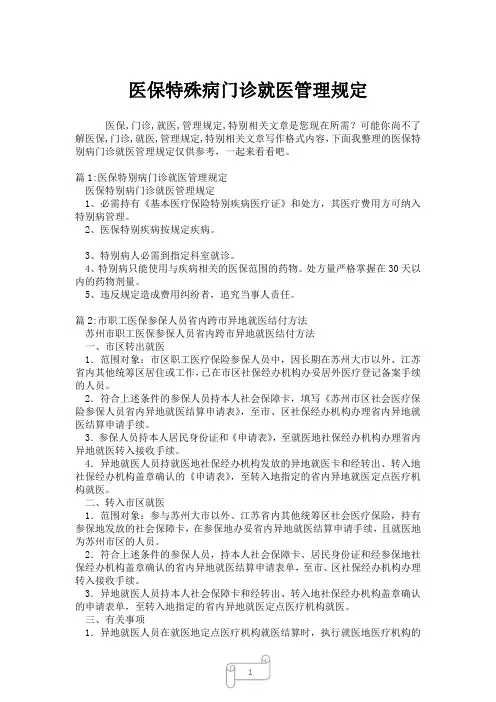 医保特殊病门诊就医管理规定

医保,门诊,就医,管理规定,特别相关文章是您现在所需？可能你尚不了解医保,门诊,就医,管理规定,特别相关文章写作格式内容,下面我整理的医保特别病门诊就医管理规定仅供参考，一起来看看吧。

篇1:医保特别病门诊就医管理规定
医保特别病门诊就医管理规定
1、必需持有《基本医疗保险特别疾病医疗证》和处方，其医疗费用方可纳入特别病管理。
2、医保特别疾病按规定疾病。

3、特别病人必需到指定科室就诊。
4、特别病只能使用与疾病相关的医保范围的药物。处方量严格掌握在30天以内的药物剂量。
5、违反规定造成费用纠纷者，追究当事人责任。

篇2:市职工医保参保人员省内跨市异地就医结付方法
苏州市职工医保参保人员省内跨市异地就医结付方法
一、市区转出就医
1．范围对象：市区职工医疗保险参保人员中，因长期在苏州大市以外、江苏省内其他统筹区居住或工作，已在市区社保经办机构办妥居外医疗登记备案手续的人员。
2．符合上述条件的参保人员持本人社会保障卡，填写《苏州市区社会医疗保险参保人员省内异地就医结算申请表》，至市、区社保经办机构办理省内异地就医结算申请手续。
3．参保人员持本人居民身份证和《申请表》，至就医地社保经办机构办理省内异地就医转入接收手续。
4．异地就医人员持就医地社保经办机构发放的异地就医卡和经转出、转入地社保经办机构盖章确认的《申请表》，至转入地指定的省内异地就医定点医疗机构就医。
二、转入市区就医
1．范围对象：参与苏州大市以外、江苏省内其他统筹区社会医疗保险，持有参保地发放的社会保障卡，在参保地办妥省内异地就医结算申请手续，且就医地为苏州市区的人员。
2．符合上述条件的参保人员，持本人社会保障卡、居民身份证和经参保地社保经办机构盖章确认的省内异地就医结算申请表单，至市、区社保经办机构办理转入接收手续。
3．异地就医人员持本人社会保障卡和经转出、转入地社保经办机构盖章确认的申请表单，至转入地指定的省内异地就医定点医疗机构就医。
三、有关事项
1．异地就医人员在就医地定点医疗机构就医结算时，执行就医地医疗机构的

1